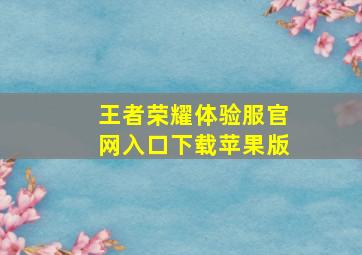 王者荣耀体验服官网入口下载苹果版